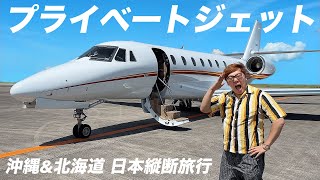 プライベートジェット

沖縄&北海道 日本縦断旅行